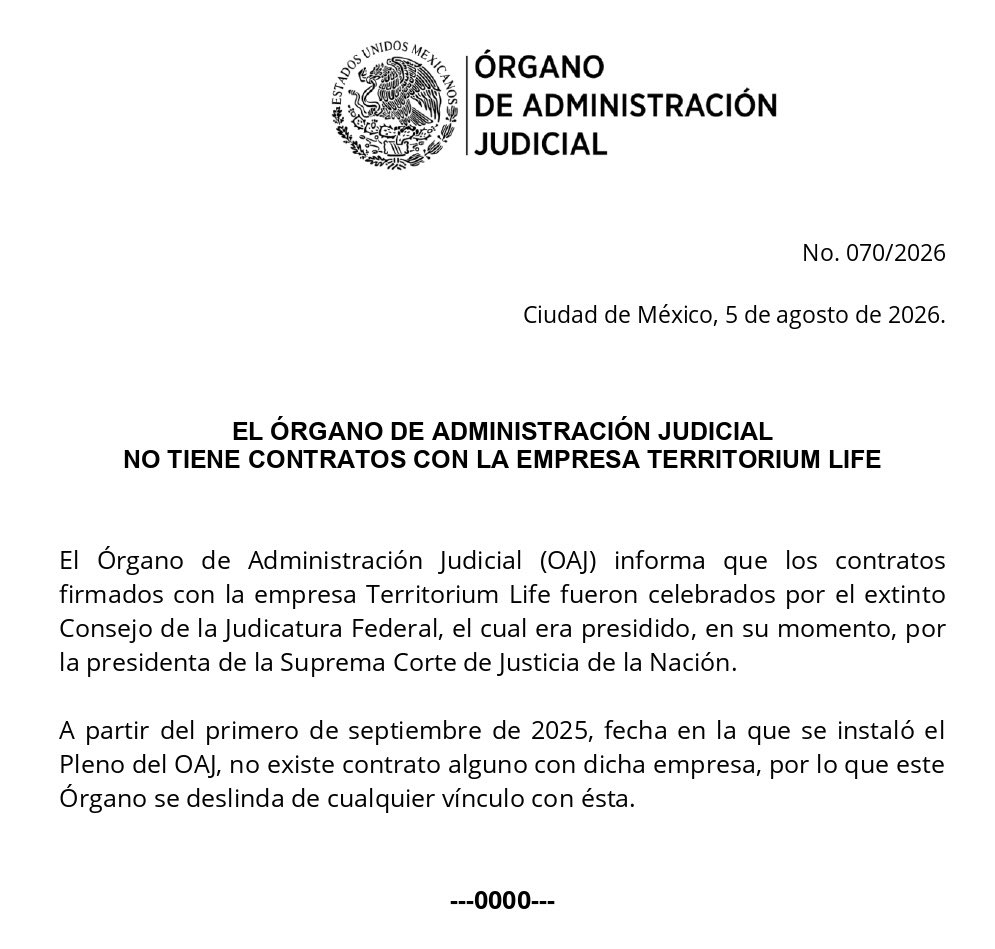 ESTADOS UNIDOS MEXICANOS

ÓRGANO
DE ADMINISTRACIÓN
JUDICIAL

No. 070/2026

Ciudad de México, 5 de agosto de 2026.

EL ÓRGANO DE ADMINISTRACIÓN JUDICIAL
NO TIENE CONTRATOS CON LA EMPRESA TERRITORIUM LIFE

El Órgano de Administración Judicial (OAJ) informa que los contratos firmados con la empresa Territorium Life fueron celebrados por el extinto Consejo de la Judicatura Federal, el cual era presidido, en su momento, por la presidenta de la Suprema Corte de Justicia de la Nación.

A partir del primero de septiembre de 2025, fecha en la que se instaló el Pleno del OAJ, no existe contrato alguno con dicha empresa, por lo que este Órgano se deslinda de cualquier vínculo con ésta.

---0000---